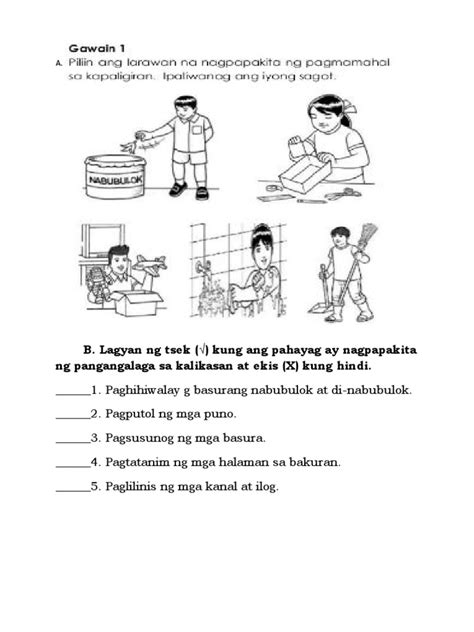 Gawain 1

A. Piliin ang larawan na nagpapakita ng pagmamahal sa kapaligiran. Ipaliwanag ang iyong sagot.

NABUBULOK

B. Lagyan ng tsek (√) kung ang pahayag ay nagpapakita ng pangangalaga sa kalikasan at ekis (X) kung hindi.

______1. Paghihiwalay g basurang nabubulok at di-nabubulok.

______2. Pagputol ng mga puno.

______3. Pagsusunog ng mga basura.

______4. Pagtatanim ng mga halaman sa bakuran.

______5. Paglilinis ng mga kanal at ilog.